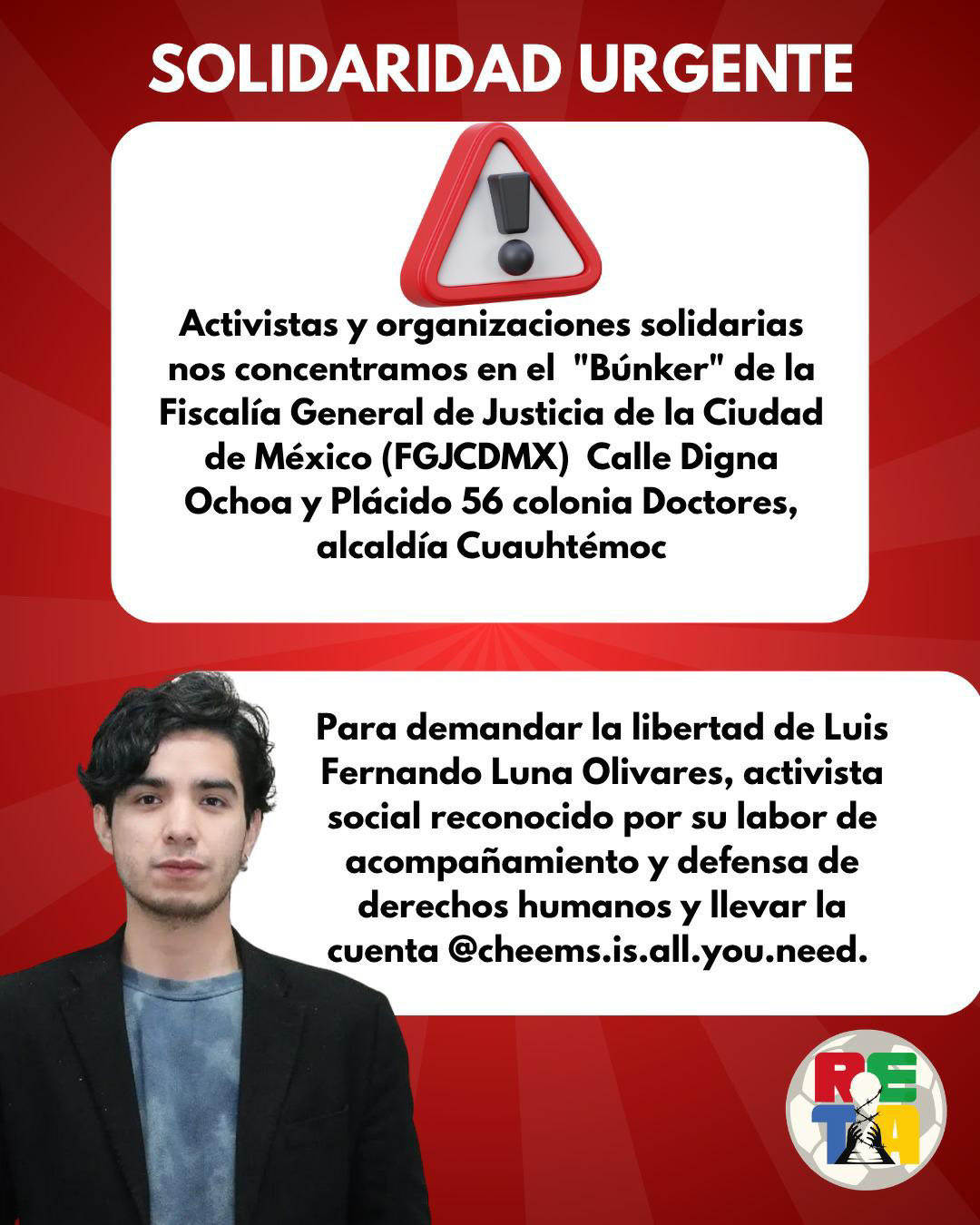 SOLIDARIDAD URGENTE

Activistas y organizaciones solidarias nos concentramos en el "Búnker" de la Fiscalía General de Justicia de la Ciudad de México (FGJCDMX) Calle Digna Ochoa y Plácido 56 colonia Doctores, alcaldía Cuauhtémoc

Para demandar la libertad de Luis Fernando Luna Olivares, activista social reconocido por su labor de acompañamiento y defensa de derechos humanos y llevar la cuenta @cheems.is.all.you.need.

RETA